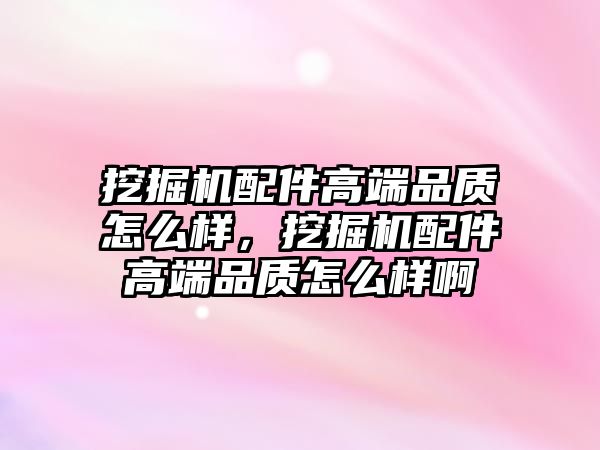 挖掘机配件高端品质怎么样，挖掘机配件高端品质怎么样啊